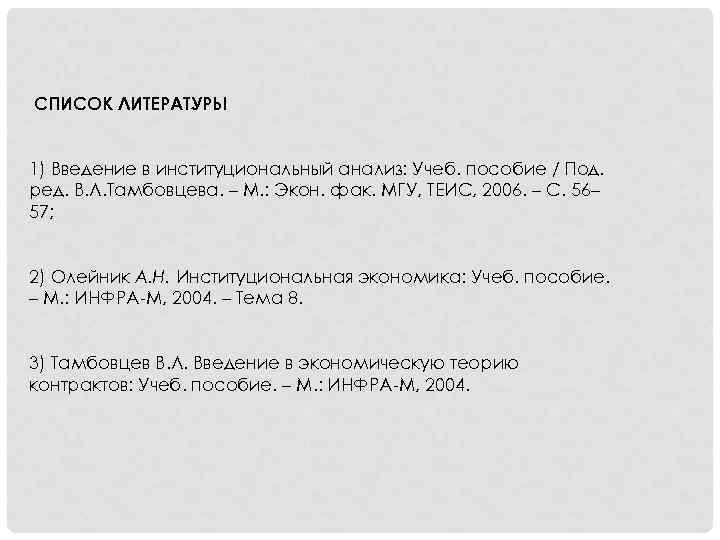 СПИСОК ЛИТЕРАТУРЫ

1) Введение в институциональный анализ: Учеб. пособие / Под. ред. В.Л.Тамбовцева. – М.: Экон. фак. МГУ, ТЕИС, 2006. – С. 56–57;

2) Олейник А.Н. Институциональная экономика: Учеб. пособие. – М.: ИНФРА-М, 2004. – Тема 8.

3) Тамбовцев В.Л. Введение в экономическую теорию контрактов: Учеб. пособие. – М.: ИНФРА-М, 2004.